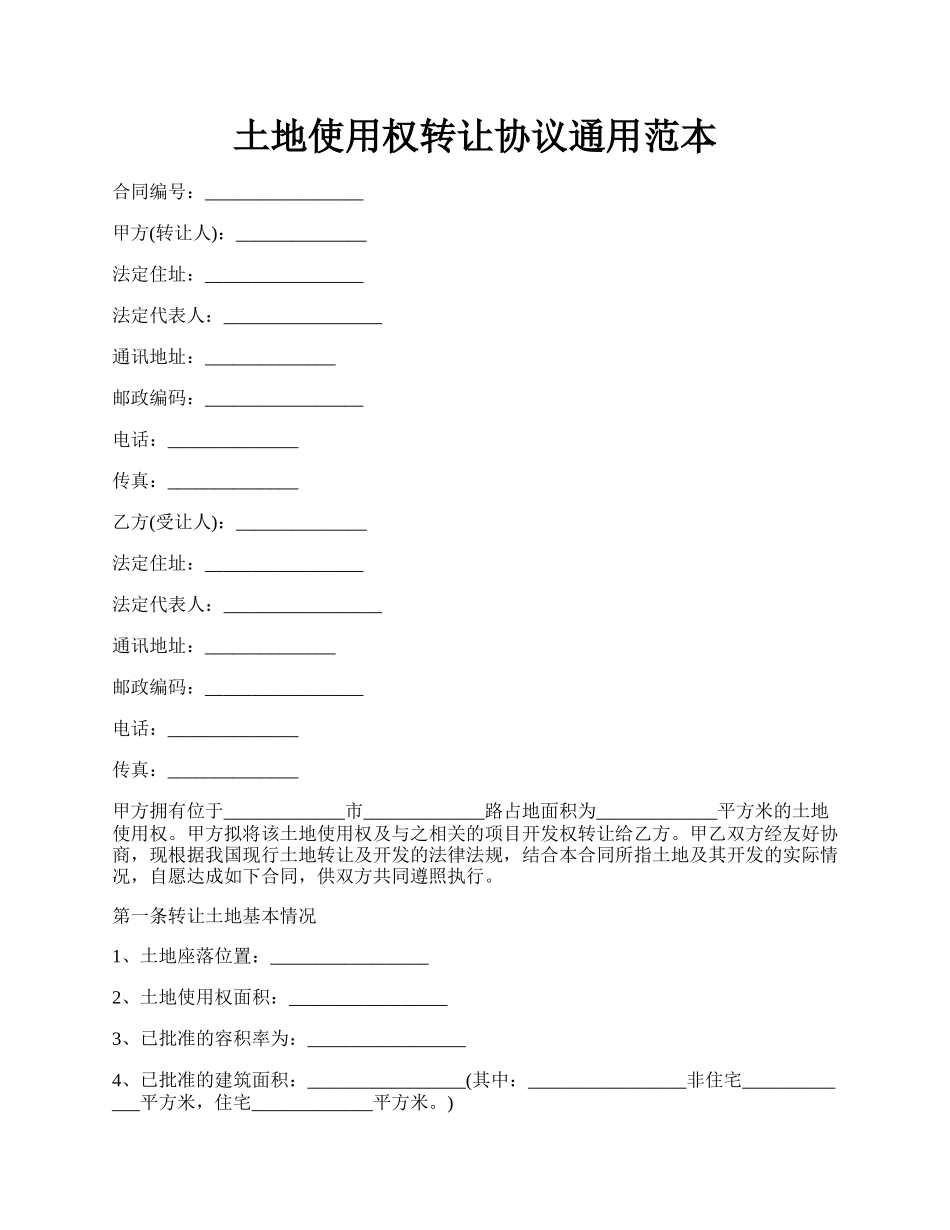 土地使用权转让协议通用范本

合同编号：_________________

甲方(转让人)：______________

法定住址：_________________

法定代表人：_________________

通讯地址：______________

邮政编码：_________________

电话：______________

传真：______________

乙方(受让人)：______________

法定住址：_________________

法定代表人：_________________

通讯地址：______________

邮政编码：_________________

电话：______________

传真：______________

甲方拥有位于_____________市_____________路占地面积为_____________平方米的土地使用权。甲方拟将该土地使用权及与之相关的项目开发权转让给乙方。甲乙双方经友好协商，现根据我国现行土地转让及开发的法律法规，结合本合同所指土地及其开发的实际情况，自愿达成如下合同，供双方共同遵照执行。

第一条转让土地基本情况

1、土地座落位置：_________________

2、土地使用权面积：_________________

3、已批准的容积率为：_________________

4、已批准的建筑面积：_________________(其中：_________________非住宅_____________平方米，住宅_____________平方米。)